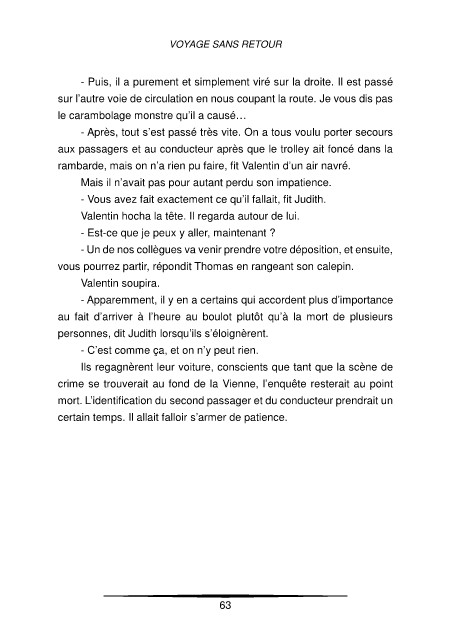 VOYAGE SANS RETOUR

- Puis, il a purement et simplement viré sur la droite. Il est passé sur l'autre voie de circulation en nous coupant la route. Je vous dis pas le carambolage monstre qu'il a causé…

- Après, tout s'est passé très vite. On a tous voulu porter secours aux passagers et au conducteur après que le trolley ait foncé dans la rambarde, mais on n'a rien pu faire, fit Valentin d'un air navré.

Mais il n'avait pas pour autant perdu son impatience.

- Vous avez fait exactement ce qu'il fallait, fit Judith.

Valentin hocha la tête. Il regarda autour de lui.

- Est-ce que je peux y aller, maintenant ?

- Un de nos collègues va venir prendre votre déposition, et ensuite, vous pourrez partir, répondit Thomas en rangeant son calepin.

Valentin soupira.

- Apparemment, il y en a certains qui accordent plus d'importance au fait d'arriver à l'heure au boulot plutôt qu'à la mort de plusieurs personnes, dit Judith lorsqu'ils s'éloignèrent.

- C'est comme ça, et on n'y peut rien.

Ils regagnèrent leur voiture, conscients que tant que la scène de crime se trouverait au fond de la Vienne, l'enquête resterait au point mort. L'identification du second passager et du conducteur prendrait un certain temps. Il allait falloir s'armer de patience.

63